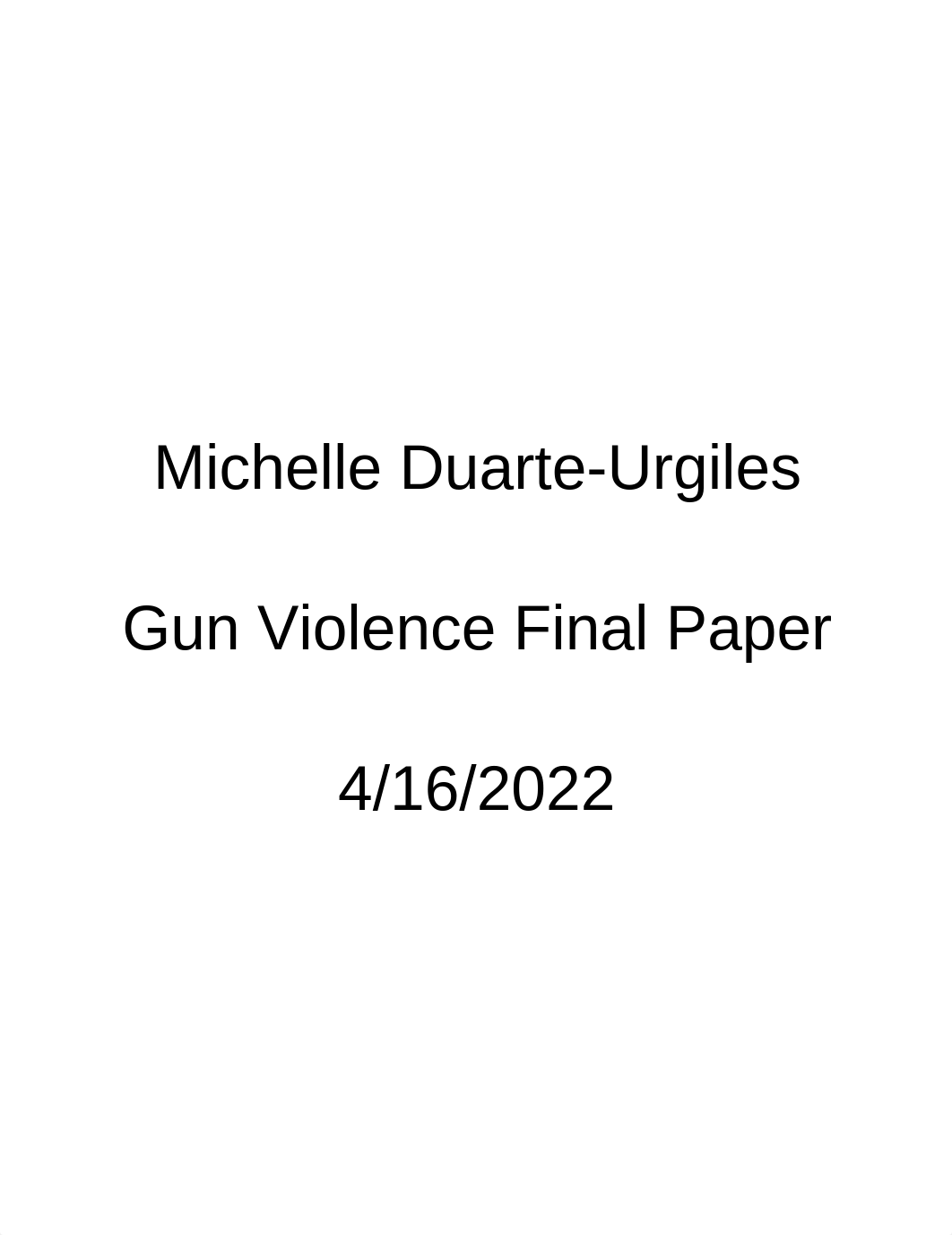 Michelle Duarte-Urgiles

Gun Violence Final Paper

4/16/2022